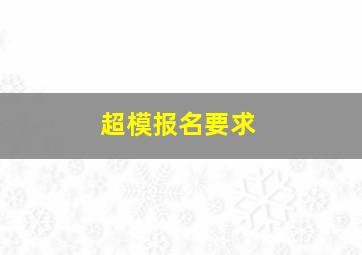 超模报名要求